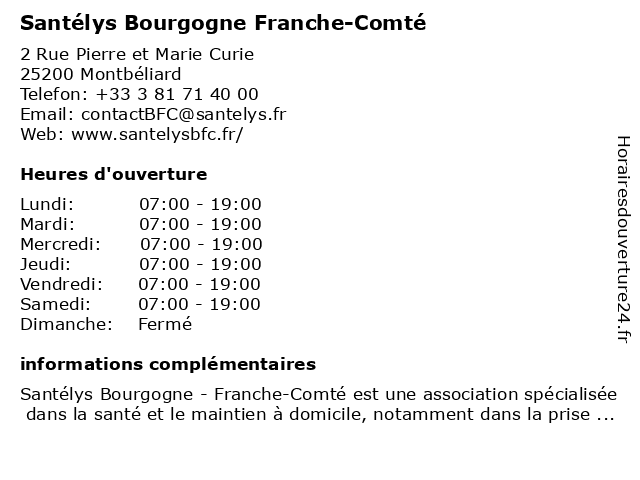 Santélys Bourgogne Franche-Comté

2 Rue Pierre et Marie Curie
25200 Montbéliard
Telefon: +33 3 81 71 40 00
Email: contactBFC@santelys.fr
Web: www.santelysbfc.fr/

Heures d'ouverture

| | |
|---|---|
| Lundi: | 07:00 - 19:00 |
| Mardi: | 07:00 - 19:00 |
| Mercredi: | 07:00 - 19:00 |
| Jeudi: | 07:00 - 19:00 |
| Vendredi: | 07:00 - 19:00 |
| Samedi: | 07:00 - 19:00 |
| Dimanche: | Fermé |

informations complémentaires

Santélys Bourgogne - Franche-Comté est une association spécialisée dans la santé et le maintien à domicile, notamment dans la prise ...

Horairesdouverture24.fr